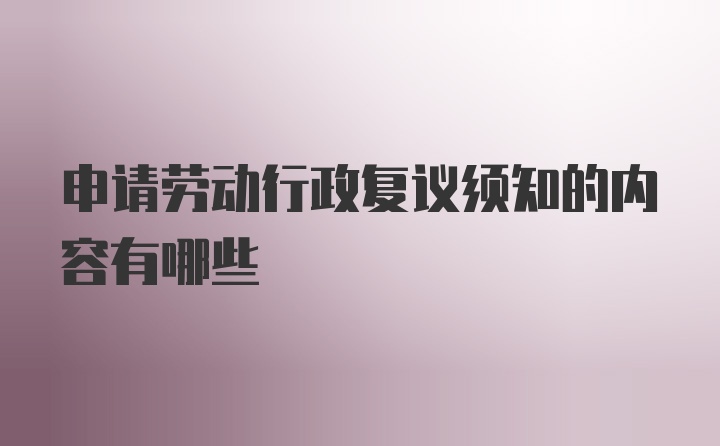 申请劳动行政复议须知的内容有哪些